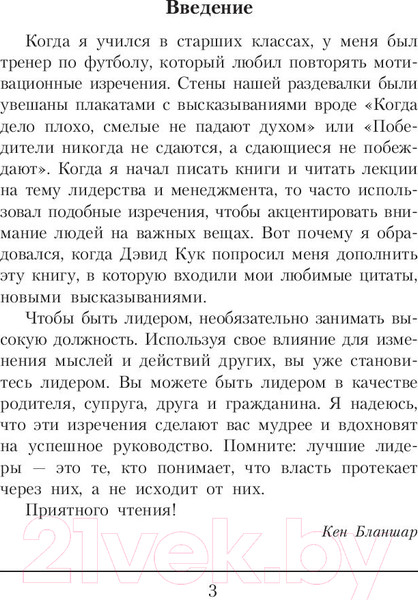 Введение

Когда я учился в старших классах, у меня был тренер по футболу, который любил повторять мотивационные изречения. Стены нашей раздевалки были увешаны плакатами с высказываниями вроде «Когда дело плохо, смелые не падают духом» или «Победители никогда не сдаются, а сдающиеся не побеждают». Когда я начал писать книги и читать лекции на тему лидерства и менеджмента, то часто использовал подобные изречения, чтобы акцентировать внимание людей на важных вещах. Вот почему я обрадовался, когда Дэвид Кук попросил меня дополнить эту книгу, в которую входили мои любимые цитаты, новыми высказываниями.

Чтобы быть лидером, необязательно занимать высокую должность. Используя свое влияние для изменения мыслей и действий других, вы уже становитесь лидером. Вы можете быть лидером в качестве родителя, супруга, друга и гражданина. Я надеюсь, что эти изречения сделают вас мудрее и вдохновят на успешное руководство. Помните: лучшие лидеры — это те, кто понимает, что власть протекает через них, а не исходит от них.

Приятного чтения!

Кен Бланшар

21vek.by

3